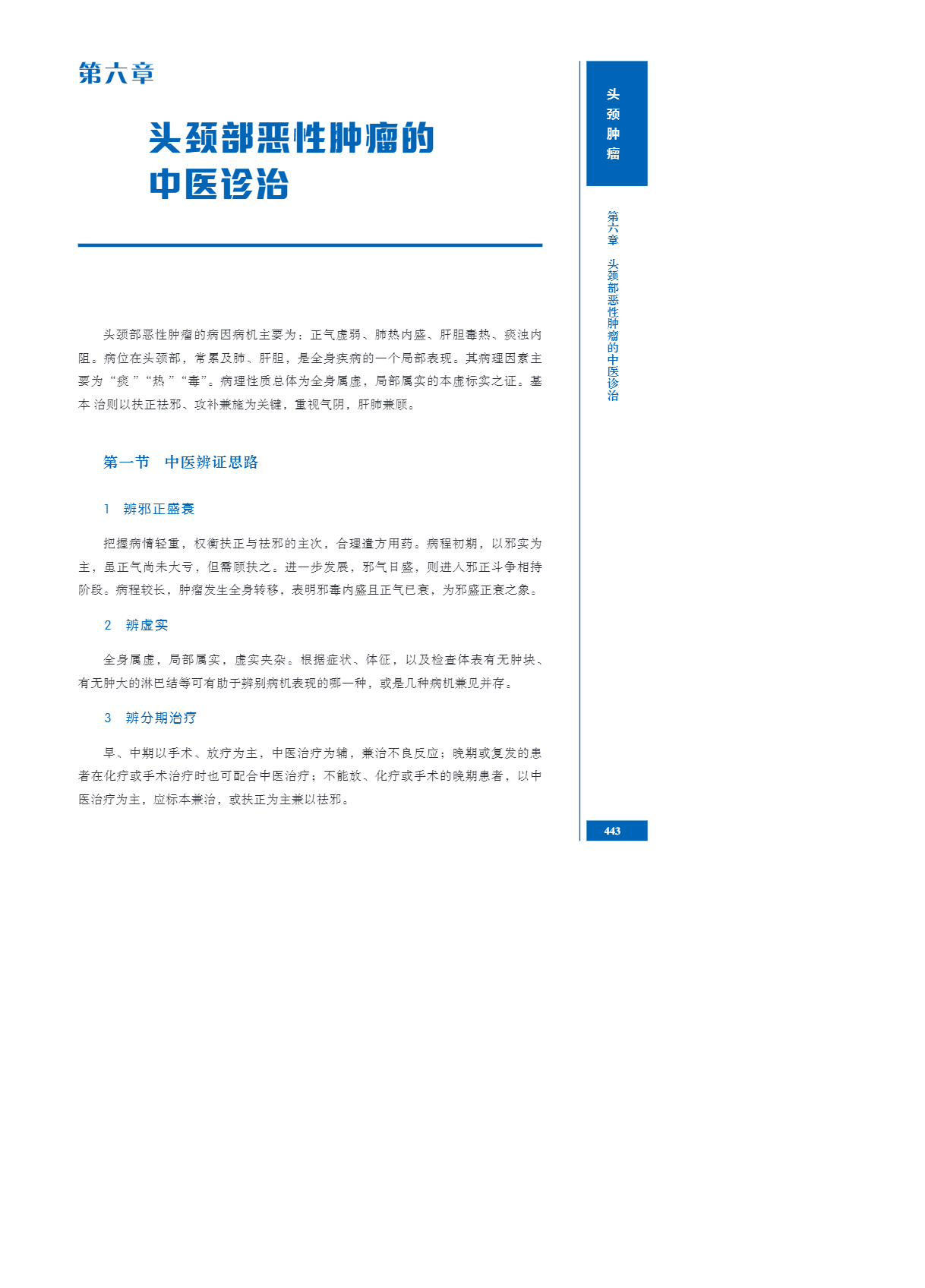 第六章

头颈部恶性肿瘤的
中医诊治

头颈部恶性肿瘤的病因病机主要为：正气虚弱、肺热内盛、肝胆毒热、痰浊内阻。病位在头颈部，常累及肺、肝胆，是全身疾病的一个局部表现。其病理因素主要为“痰”“热”“毒”。病理性质总体为全身属虚，局部属实的本虚标实之证。基本治则以扶正祛邪、攻补兼施为关键，重视气阴，肝肺兼顾。

第一节　中医辨证思路

1　辨邪正盛衰

把握病情轻重，权衡扶正与祛邪的主次，合理遣方用药。病程初期，以邪实为主，虽正气尚未大亏，但需顾扶之。进一步发展，邪气日盛，则进入邪正斗争相持阶段。病程较长，肿瘤发生全身转移，表明邪毒内盛且正气已衰，为邪盛正衰之象。

2　辨虚实

全身属虚，局部属实，虚实夹杂。根据症状、体征，以及检查体表有无肿块、有无肿大的淋巴结等可有助于辨别病机表现的哪一种，或是几种病机兼见并存。

3　辨分期治疗

早、中期以手术、放疗为主，中医治疗为辅，兼治不良反应；晚期或复发的患者在化疗或手术治疗时也可配合中医治疗；不能放、化疗或手术的晚期患者，以中医治疗为主，应标本兼治，或扶正为主兼以祛邪。

头颈肿瘤

第六章　头颈部恶性肿瘤的中医诊治

443